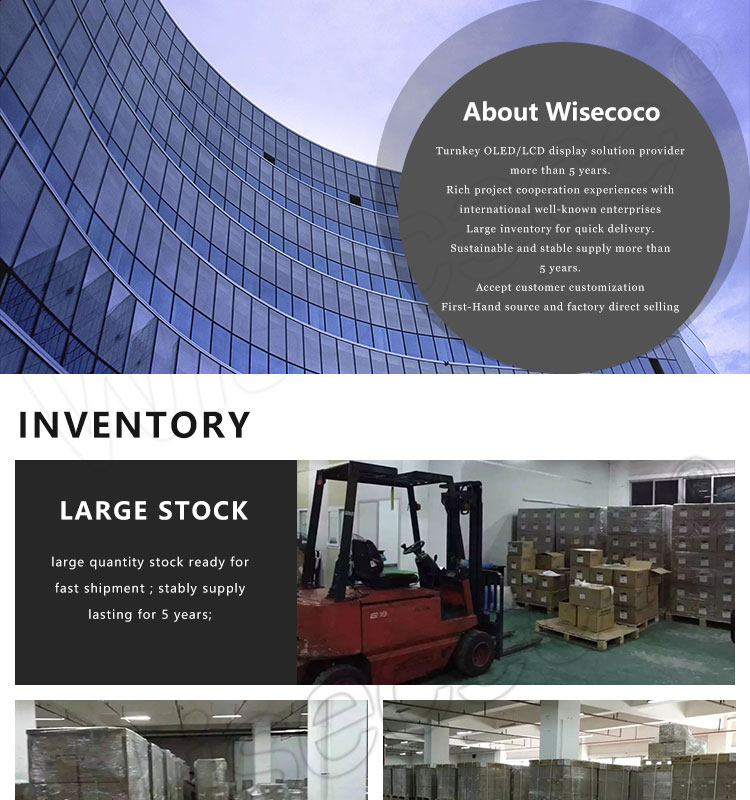 About Wisecoco

Turnkey OLED/LCD display solution provider more than 5 years.

Rich project cooperation experiences with international well-known enterprises

Large inventory for quick delivery.

Sustainable and stable supply more than 5 years.

Accept customer customization

First-Hand source and factory direct selling

INVENTORY

LARGE STOCK

large quantity stock ready for fast shipment ; stably supply lasting for 5 years;

Wisecoco